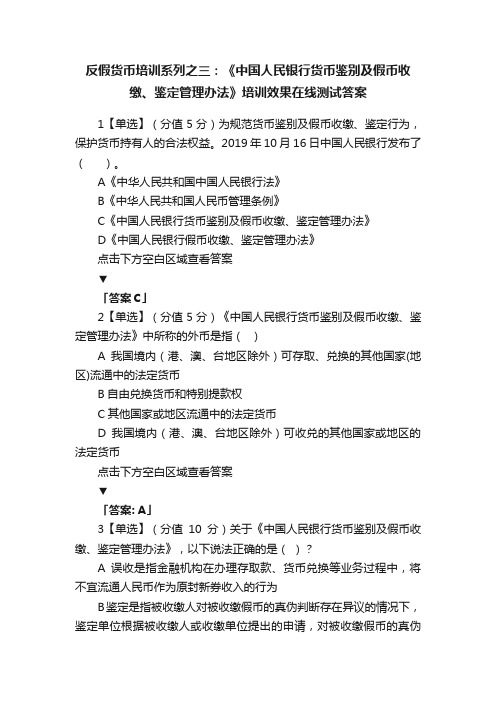 反假货币培训系列之三：《中国人民银行货币鉴别及假币收缴、鉴定管理办法》培训效果在线测试答案

1【单选】（分值 5 分）为规范货币鉴别及假币收缴、鉴定行为，保护货币持有人的合法权益。2019 年 10 月 16 日中国人民银行发布了（　　）。

A《中华人民共和国中国人民银行法》

B《中华人民共和国人民币管理条例》

C《中国人民银行货币鉴别及假币收缴、鉴定管理办法》

D《中国人民银行假币收缴、鉴定管理办法》

点击下方空白区域查看答案

▼

「答案 C」

2【单选】（分值 5 分）《中国人民银行货币鉴别及假币收缴、鉴定管理办法》中所称的外币是指（　）

A 我国境内（港、澳、台地区除外）可存取、兑换的其他国家(地区)流通中的法定货币

B 自由兑换货币和特别提款权

C 其他国家或地区流通中的法定货币

D 我国境内（港、澳、台地区除外）可收兑的其他国家或地区的法定货币

点击下方空白区域查看答案

▼

「答案: A」

3【单选】（分值 10 分）关于《中国人民银行货币鉴别及假币收缴、鉴定管理办法》，以下说法正确的是（ ）？

A 误收是指金融机构在办理存取款、货币兑换等业务过程中，将不宜流通人民币作为原封新券收入的行为

B 鉴定是指被收缴人对被收缴假币的真伪判断存在异议的情况下，鉴定单位根据被收缴人或收缴单位提出的申请，对被收缴假币的真伪